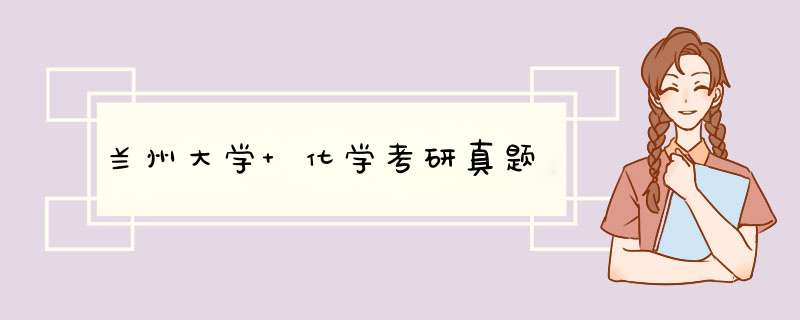 兰州大学+ 化学考研真题